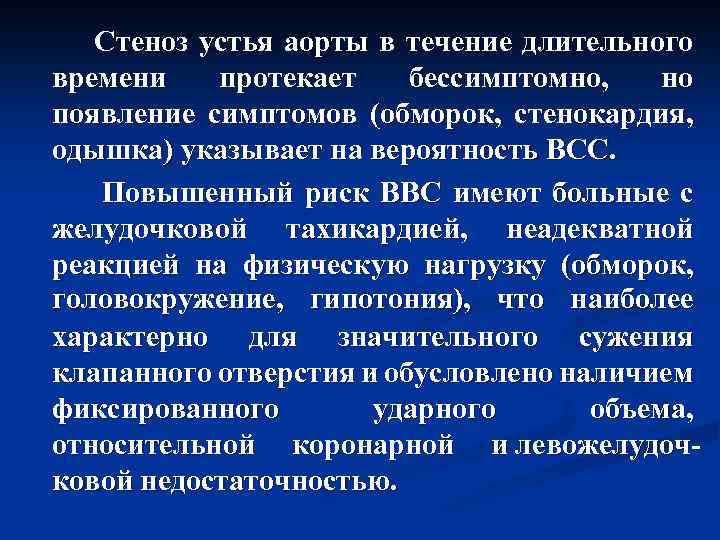 Стеноз устья аорты в течение длительного времени протекает бессимптомно, но появление симптомов (обморок, стенокардия, одышка) указывает на вероятность ВСС.

Повышенный риск ВВС имеют больные с желудочковой тахикардией, неадекватной реакцией на физическую нагрузку (обморок, головокружение, гипотония), что наиболее характерно для значительного сужения клапанного отверстия и обусловлено наличием фиксированного ударного объема, относительной коронарной и левожелудочковой недостаточностью.